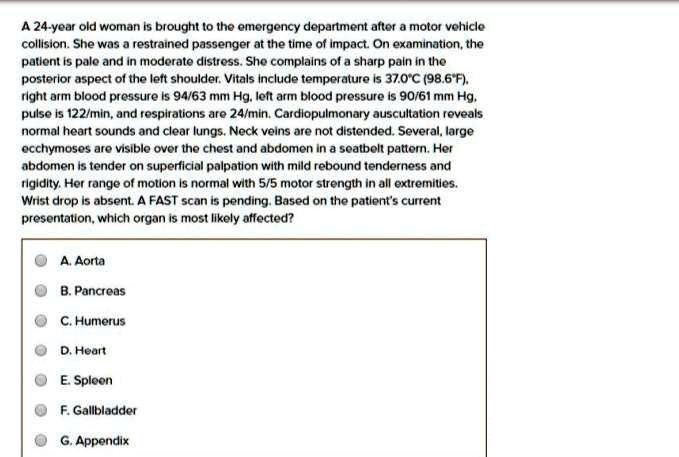 A 24-year old woman is brought to the emergency department after a motor vehicle collision. She was a restrained passenger at the time of impact. On examination, the patient is pale and in moderate distress. She complains of a sharp pain in the posterior aspect of the left shoulder. Vitals include temperature is 37.0°C (98.6°F), right arm blood pressure is 94/63 mm Hg, left arm blood pressure is 90/61 mm Hg, pulse is 122/min, and respirations are 24/min. Cardiopulmonary auscultation reveals normal heart sounds and clear lungs. Neck veins are not distended. Several, large ecchymoses are visible over the chest and abdomen in a seatbelt pattern. Her abdomen is tender on superficial palpation with mild rebound tenderness and rigidity. Her range of motion is normal with 5/5 motor strength in all extremities. Wrist drop is absent. A FAST scan is pending. Based on the patient's current presentation, which organ is most likely affected?

A. Aorta

B. Pancreas

C. Humerus

D. Heart

E. Spleen

F. Gallbladder

G. Appendix